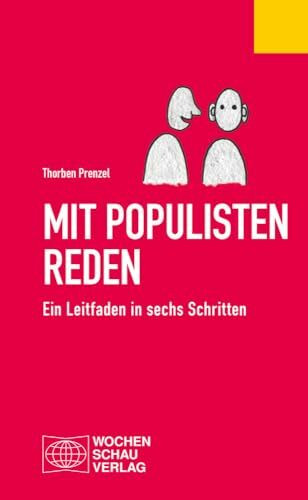 Thorben Prenzel

MIT POPULISTEN REDEN

Ein Leitfaden in sechs Schritten

WOCHEN SCHAU VERLAG